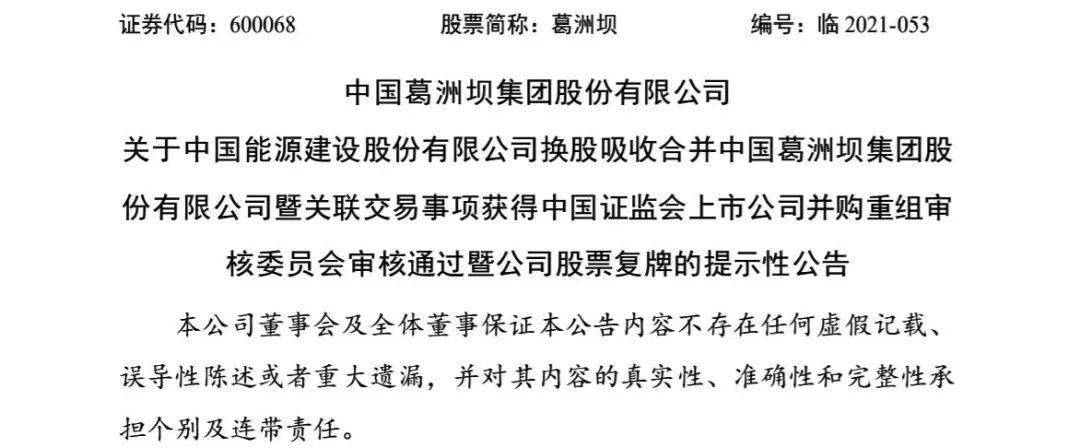 证券代码：600068　　　　股票简称：葛洲坝　　　　编号：临 2021-053

中国葛洲坝集团股份有限公司

关于中国能源建设股份有限公司换股吸收合并中国葛洲坝集团股份有限公司暨关联交易事项获得中国证监会上市公司并购重组审核委员会审核通过暨公司股票复牌的提示性公告

本公司董事会及全体董事保证本公告内容不存在任何虚假记载、误导性陈述或者重大遗漏，并对其内容的真实性、准确性和完整性承担个别及连带责任。